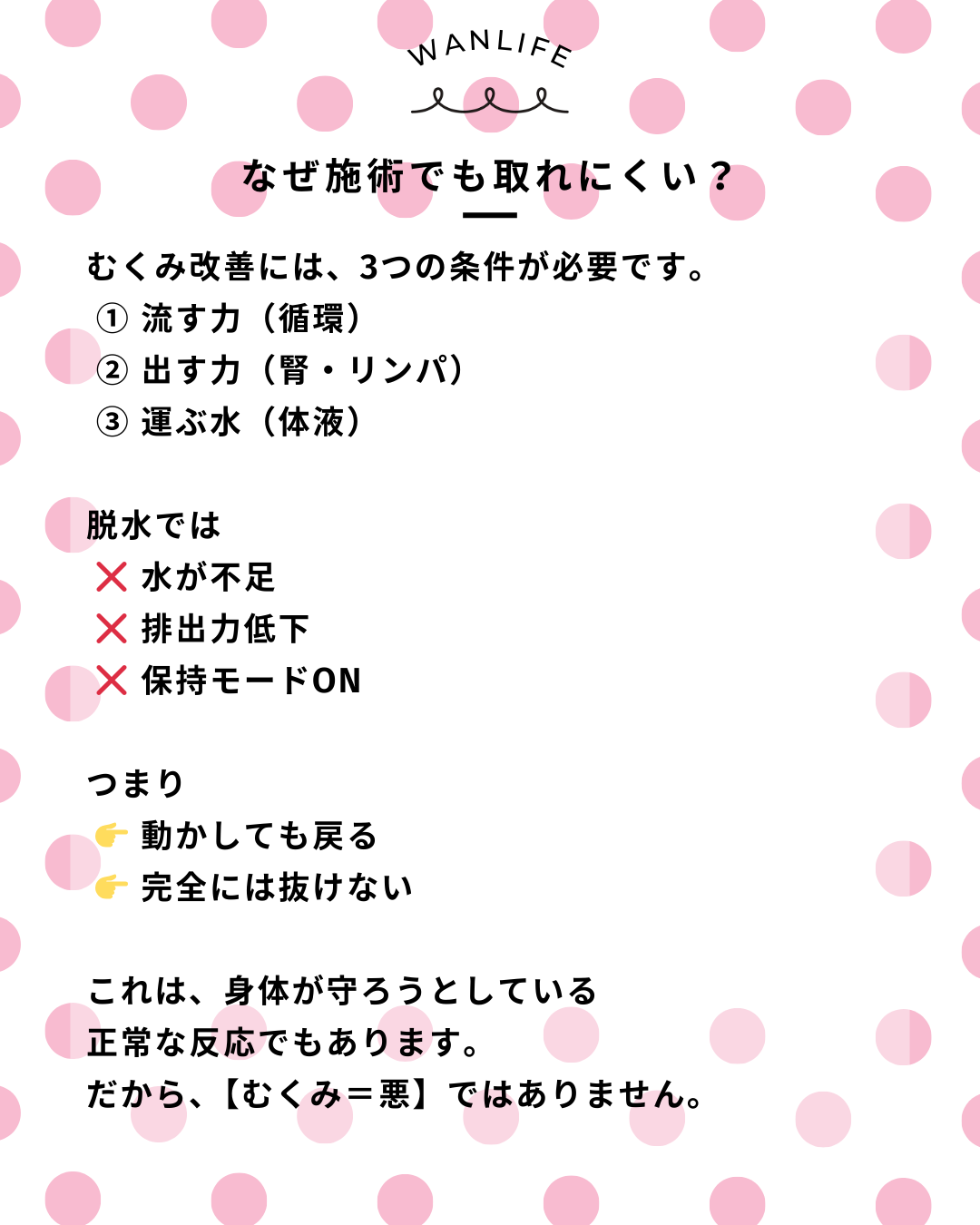 WANLIFE

なぜ施術でも取れにくい？

むくみ改善には、3つの条件が必要です。
① 流す力（循環）
② 出す力（腎・リンパ）
③ 運ぶ水（体液）

脱水では
❌ 水が不足
❌ 排出力低下
❌ 保持モードON

つまり
👉 動かしても戻る
👉 完全には抜けない

これは、身体が守ろうとしている
正常な反応でもあります。
だから、【むくみ＝悪】ではありません。